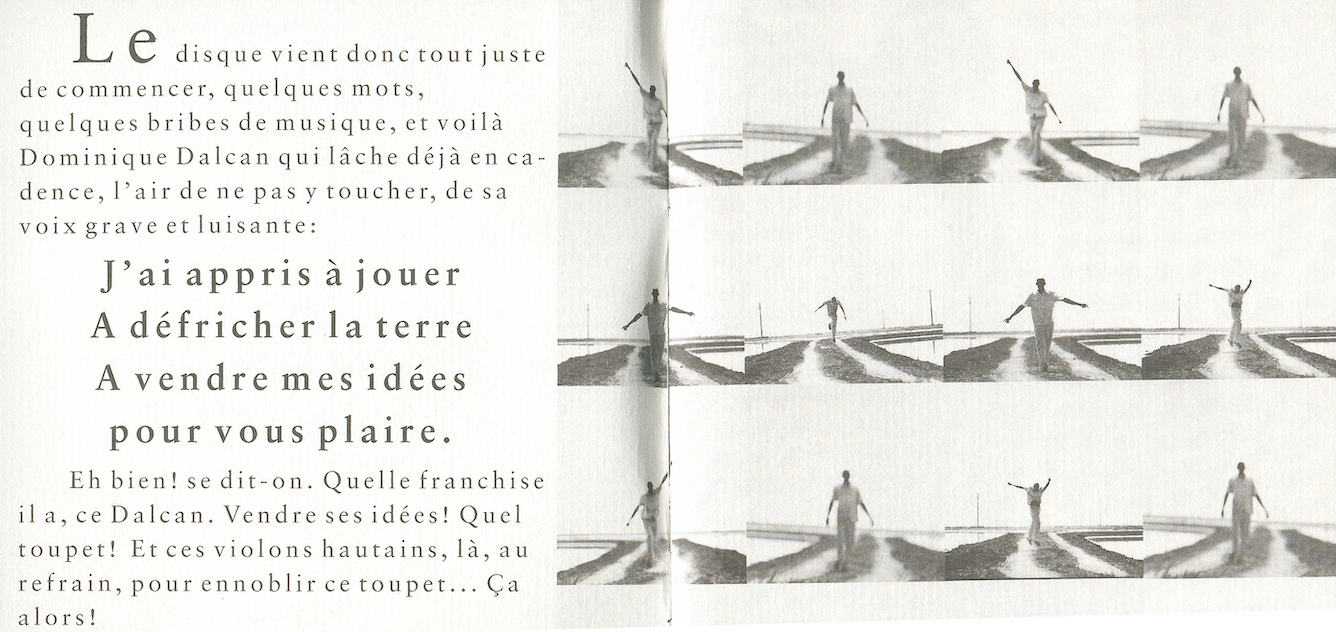 Le disque vient donc tout juste de commencer, quelques mots, quelques bribes de musique, et voilà Dominique Dalcan qui lâche déjà en cadence, l'air de ne pas y toucher, de sa voix grave et luisante:

J'ai appris à jouer
A défricher la terre
A vendre mes idées
pour vous plaire.

Eh bien! se dit-on. Quelle franchise il a, ce Dalcan. Vendre ses idées! Quel toupet! Et ces violons hautains, là, au refrain, pour ennoblir ce toupet... Ça alors!